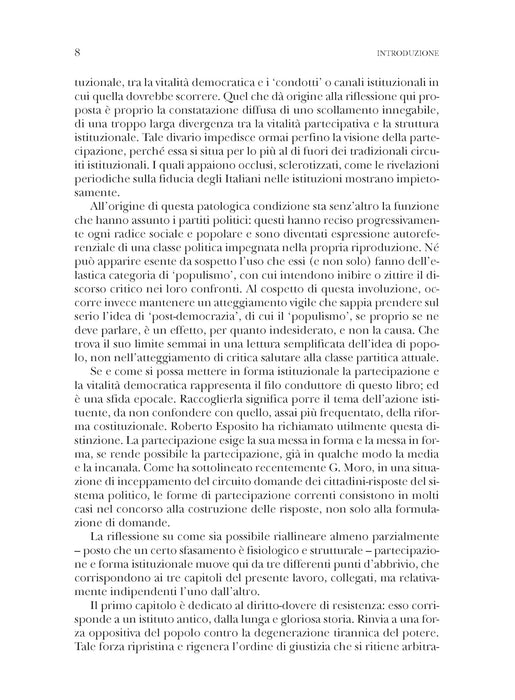 8 INTRODUZIONE

tuzionale, tra la vitalità democratica e i 'condotti' o canali istituzionali in cui quella dovrebbe scorrere. Quel che dà origine alla riflessione qui proposta è proprio la constatazione diffusa di uno scollamento innegabile, di una troppo larga divergenza tra la vitalità partecipativa e la struttura istituzionale. Tale divario impedisce ormai perfino la visione della partecipazione, perché essa si situa per lo più al di fuori dei tradizionali circuiti istituzionali. I quali appaiono occlusi, sclerotizzati, come le rivelazioni periodiche sulla fiducia degli Italiani nelle istituzioni mostrano impietosamente.

All'origine di questa patologica condizione sta senz'altro la funzione che hanno assunto i partiti politici: questi hanno reciso progressivamente ogni radice sociale e popolare e sono diventati espressione autoreferenziale di una classe politica impegnata nella propria riproduzione. Né può apparire esente da sospetto l'uso che essi (e non solo) fanno dell'elastica categoria di 'populismo', con cui intendono inibire o zittire il discorso critico nei loro confronti. Al cospetto di questa involuzione, occorre invece mantenere un atteggiamento vigile che sappia prendere sul serio l'idea di 'post-democrazia', di cui il 'populismo', se proprio se ne deve parlare, è un effetto, per quanto indesiderato, e non la causa. Che trova il suo limite semmai in una lettura semplificata dell'idea di popolo, non nell'atteggiamento di critica salutare alla classe partitica attuale.

Se e come si possa mettere in forma istituzionale la partecipazione e la vitalità democratica rappresenta il filo conduttore di questo libro; ed è una sfida epocale. Raccoglierla significa porre il tema dell'azione istituente, da non confondere con quello, assai più frequentato, della riforma costituzionale. Roberto Esposito ha richiamato utilmente questa distinzione. La partecipazione esige la sua messa in forma e la messa in forma, se rende possibile la partecipazione, già in qualche modo la media e la incanala. Come ha sottolineato recentemente G. Moro, in una situazione di inceppamento del circuito domande dei cittadini-risposte del sistema politico, le forme di partecipazione correnti consistono in molti casi nel concorso alla costruzione delle risposte, non solo alla formulazione di domande.

La riflessione su come sia possibile riallineare almeno parzialmente – posto che un certo sfasamento è fisiologico e strutturale – partecipazione e forma istituzionale muove qui da tre differenti punti d'abbrivio, che corrispondono ai tre capitoli del presente lavoro, collegati, ma relativamente indipendenti l'uno dall'altro.

Il primo capitolo è dedicato al diritto-dovere di resistenza: esso corrisponde a un istituto antico, dalla lunga e gloriosa storia. Rinvia a una forza oppositiva del popolo contro la degenerazione tirannica del potere. Tale forza ripristina e rigenera l'ordine di giustizia che si ritiene arbitra-